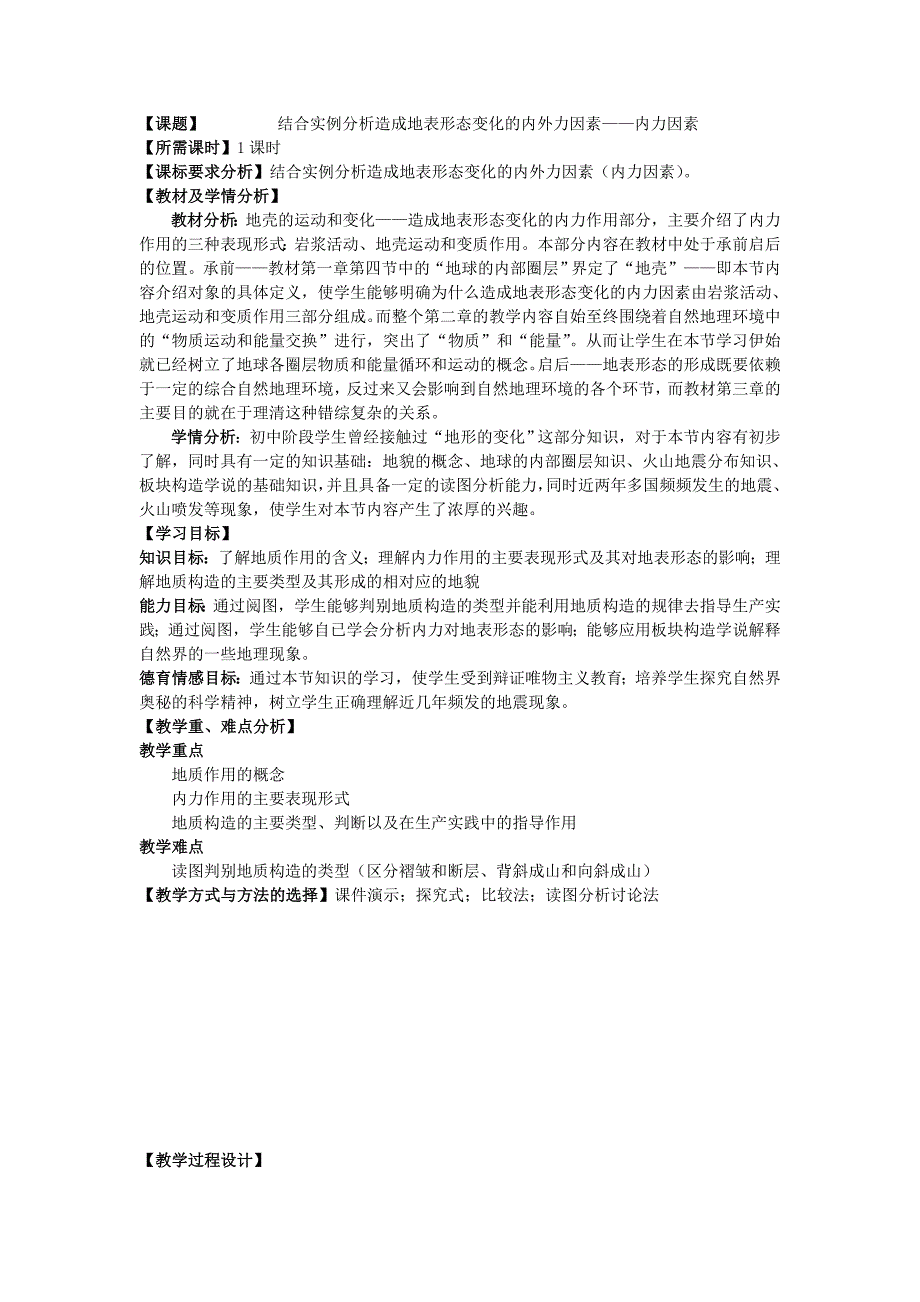 【课题】　　　　结合实例分析造成地表形态变化的内外力因素——内力因素
【所需课时】1 课时
【课标要求分析】结合实例分析造成地表形态变化的内外力因素（内力因素）。
【教材及学情分析】

教材分析：地壳的运动和变化——造成地表形态变化的内力作用部分，主要介绍了内力作用的三种表现形式：岩浆活动、地壳运动和变质作用。本部分内容在教材中处于承前启后的位置。承前——教材第一章第四节中的“地球的内部圈层”界定了“地壳”——即本节内容介绍对象的具体定义，使学生能够明确为什么造成地表形态变化的内力因素由岩浆活动、地壳运动和变质作用三部分组成。而整个第二章的教学内容自始至终围绕着自然地理环境中的“物质运动和能量交换”进行，突出了“物质”和“能量”。从而让学生在本节学习伊始就已经树立了地球各圈层物质和能量循环和运动的概念。启后——地表形态的形成既要依赖于一定的综合自然地理环境，反过来又会影响到自然地理环境的各个环节，而教材第三章的主要目的就在于理清这种错综复杂的关系。

学情分析：初中阶段学生曾经接触过“地形的变化”这部分知识，对于本节内容有初步了解，同时具有一定的知识基础：地貌的概念、地球的内部圈层知识、火山地震分布知识、板块构造学说的基础知识，并且具备一定的读图分析能力，同时近两年多国频频发生的地震、火山喷发等现象，使学生对本节内容产生了浓厚的兴趣。
【学习目标】
知识目标：了解地质作用的含义；理解内力作用的主要表现形式及其对地表形态的影响；理解地质构造的主要类型及其形成的相对应的地貌
能力目标 通过阅图，学生能够判别地质构造的类型并能利用地质构造的规律去指导生产实践；通过阅图，学生能够自己学会分析内力对地表形态的影响；能够应用板块构造学说解释自然界的一些地理现象。
德育情感目标：通过本节知识的学习，使学生受到辩证唯物主义教育；培养学生探究自然界奥秘的科学精神，树立学生正确理解近几年频发的地震现象。
【教学重、难点分析】
教学重点
地质作用的概念
内力作用的主要表现形式
地质构造的主要类型、判断以及在生产实践中的指导作用
教学难点
读图判别地质构造的类型（区分褶皱和断层、背斜成山和向斜成山）
【教学方式与方法的选择】课件演示；探究式；比较法；读图分析讨论法

【教学过程设计】